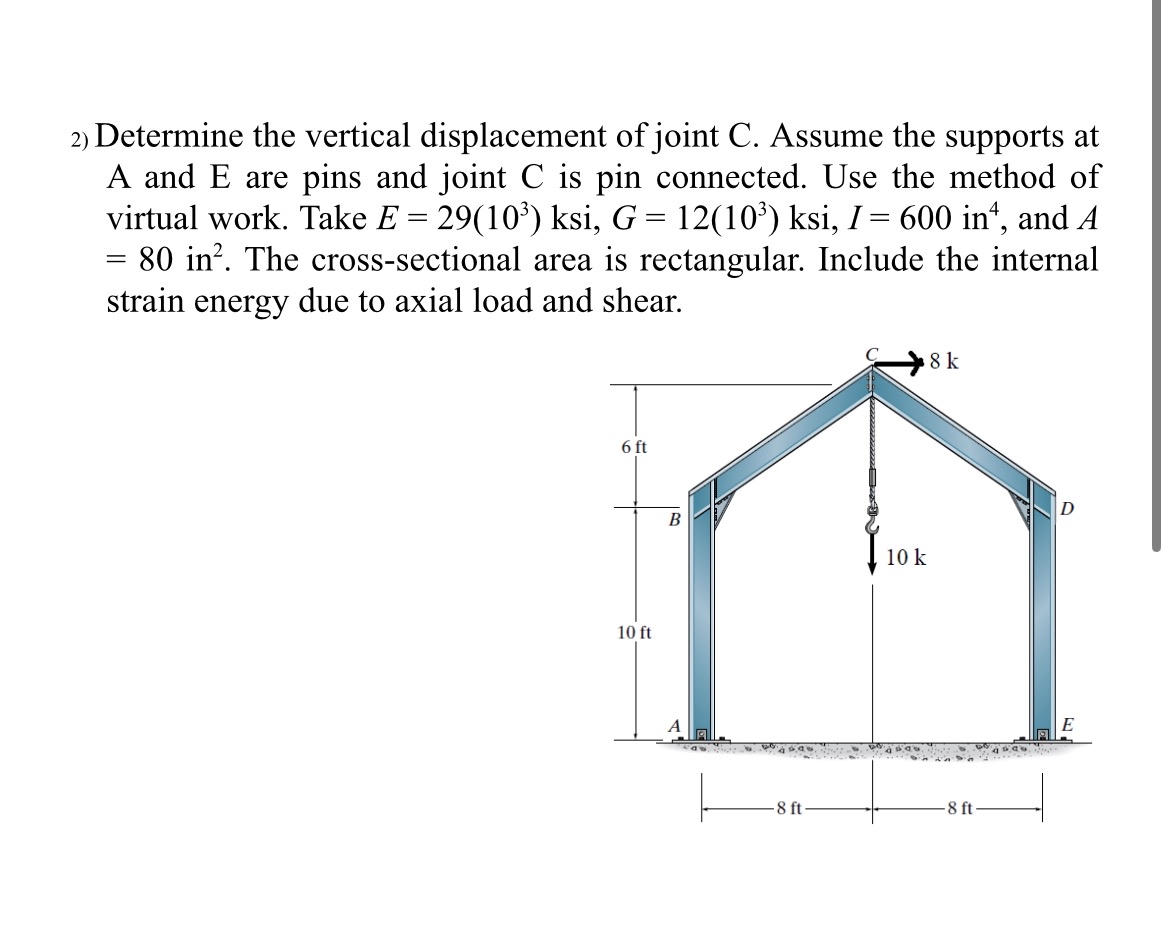 2) Determine the vertical displacement of joint C. Assume the supports at A and E are pins and joint C is pin connected. Use the method of virtual work. Take $E = 29(10^3)$ ksi, $G = 12(10^3)$ ksi, $I = 600$ in$^4$, and $A = 80$ in$^2$. The cross-sectional area is rectangular. Include the internal strain energy due to axial load and shear.

C
8 k
6 ft
B
D
10 k
10 ft
A
E
8 ft
8 ft